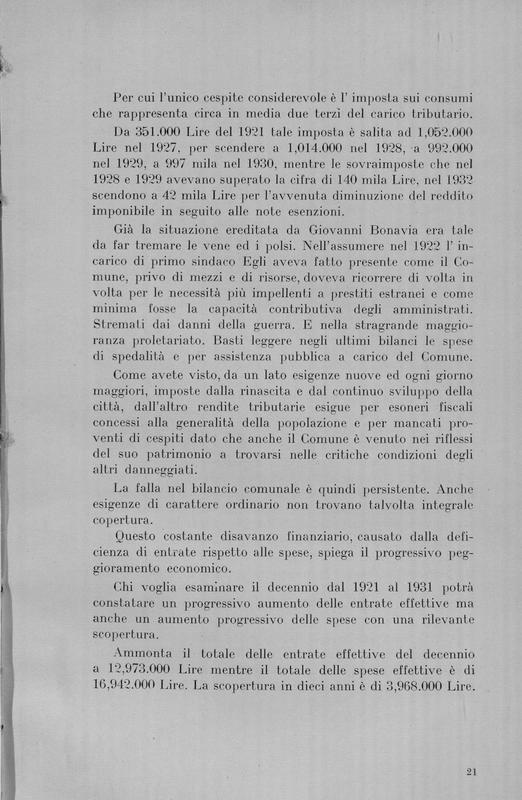 Per cui l'unico cespite considerevole è l' imposta sui consumi che rappresenta circa in media due terzi del carico tributario.

Da 351.000 Lire del 1921 tale imposta è salita ad 1,052.000 Lire nel 1927, per scendere a 1,014.000 nel 1928, a 992.000 nel 1929, a 997 mila nel 1930, mentre le sovraimposte che nel 1928 e 1929 avevano superato la cifra di 140 mila Lire, nel 1932 scendono a 42 mila Lire per l'avvenuta diminuzione del reddito imponibile in seguito alle note esenzioni.

Già la situazione ereditata da Giovanni Bonavia era tale da far tremare le vene ed i polsi. Nell'assumere nel 1922 l' incarico di primo sindaco Egli aveva fatto presente come il Comune, privo di mezzi e di risorse, doveva ricorrere di volta in volta per le necessità più impellenti a prestiti estranei e come minima fosse la capacità contributiva degli amministrati. Stremati dai danni della guerra. E nella stragrande maggioranza proletariato. Basti leggere negli ultimi bilanci le spese di spedalità e per assistenza pubblica a carico del Comune.

Come avete visto, da un lato esigenze nuove ed ogni giorno maggiori, imposte dalla rinascita e dal continuo sviluppo della città, dall'altro rendite tributarie esigue per esoneri fiscali concessi alla generalità della popolazione e per mancati proventi di cespiti dato che anche il Comune è venuto nei riflessi del suo patrimonio a trovarsi nelle critiche condizioni degli altri danneggiati.

La falla nel bilancio comunale è quindi persistente. Anche esigenze di carattere ordinario non trovano talvolta integrale copertura.

Questo costante disavanzo finanziario, causato dalla deficienza di entrate rispetto alle spese, spiega il progressivo peggioramento economico.

Chi voglia esaminare il decennio dal 1921 al 1931 potrà constatare un progressivo aumento delle entrate effettive ma anche un aumento progressivo delle spese con una rilevante scopertura.

Ammonta il totale delle entrate effettive del decennio a 12,973.000 Lire mentre il totale delle spese effettive è di 16,942.000 Lire. La scopertura in dieci anni è di 3,968.000 Lire.

21